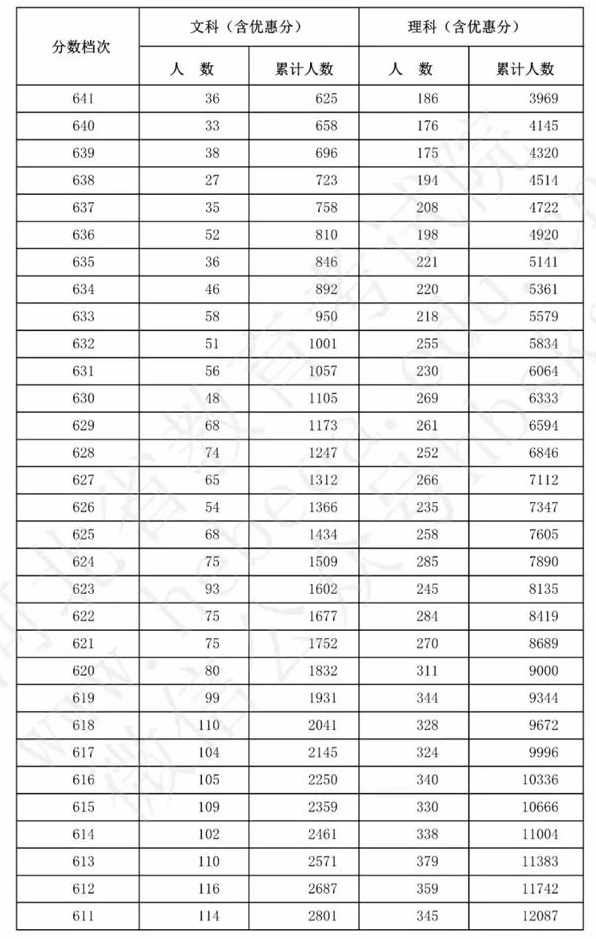 | 分数档次 | 文科（含优惠分） 人　数 | 文科（含优惠分） 累计人数 | 理科（含优惠分） 人　数 | 理科（含优惠分） 累计人数 |
|---|---|---|---|---|
| 641 | 36 | 625 | 186 | 3969 |
| 640 | 33 | 658 | 176 | 4145 |
| 639 | 38 | 696 | 175 | 4320 |
| 638 | 27 | 723 | 194 | 4514 |
| 637 | 35 | 758 | 208 | 4722 |
| 636 | 52 | 810 | 198 | 4920 |
| 635 | 36 | 846 | 221 | 5141 |
| 634 | 46 | 892 | 220 | 5361 |
| 633 | 58 | 950 | 218 | 5579 |
| 632 | 51 | 1001 | 255 | 5834 |
| 631 | 56 | 1057 | 230 | 6064 |
| 630 | 48 | 1105 | 269 | 6333 |
| 629 | 68 | 1173 | 261 | 6594 |
| 628 | 74 | 1247 | 252 | 6846 |
| 627 | 65 | 1312 | 266 | 7112 |
| 626 | 54 | 1366 | 235 | 7347 |
| 625 | 68 | 1434 | 258 | 7605 |
| 624 | 75 | 1509 | 285 | 7890 |
| 623 | 93 | 1602 | 245 | 8135 |
| 622 | 75 | 1677 | 284 | 8419 |
| 621 | 75 | 1752 | 270 | 8689 |
| 620 | 80 | 1832 | 311 | 9000 |
| 619 | 99 | 1931 | 344 | 9344 |
| 618 | 110 | 2041 | 328 | 9672 |
| 617 | 104 | 2145 | 324 | 9996 |
| 616 | 105 | 2250 | 340 | 10336 |
| 615 | 109 | 2359 | 330 | 10666 |
| 614 | 102 | 2461 | 338 | 11004 |
| 613 | 110 | 2571 | 379 | 11383 |
| 612 | 116 | 2687 | 359 | 11742 |
| 611 | 114 | 2801 | 345 | 12087 |